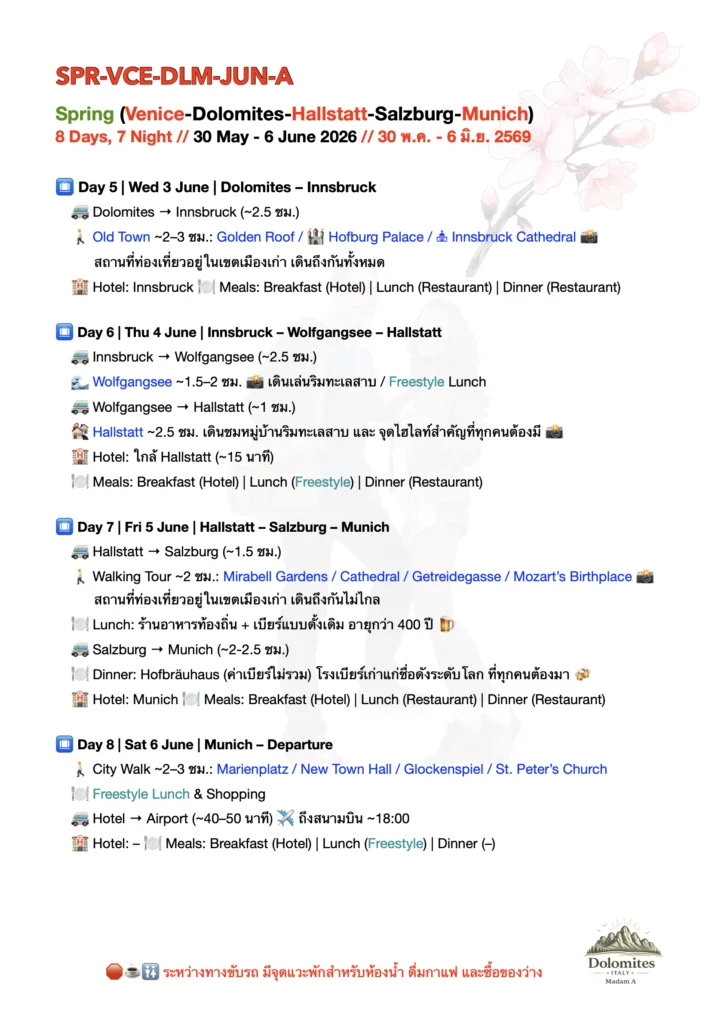 SPR-VCE-DLM-JUN-A

Spring (Venice-Dolomites-Hallstatt-Salzburg-Munich)
8 Days, 7 Night // 30 May - 6 June 2026 // 30 พ.ค. - 6 มิ.ย. 2569

Day 5 | Wed 3 June | Dolomites – Innsbruck
Dolomites → Innsbruck (~2.5 ชม.)
Old Town ~2–3 ชม.: Golden Roof / Hofburg Palace / Innsbruck Cathedral
สถานที่ท่องเที่ยวอยู่ในเขตเมืองเก่า เดินถึงกันทั้งหมด
Hotel: Innsbruck Meals: Breakfast (Hotel) | Lunch (Restaurant) | Dinner (Restaurant)

Day 6 | Thu 4 June | Innsbruck – Wolfgangsee – Hallstatt
Innsbruck → Wolfgangsee (~2.5 ชม.)
Wolfgangsee ~1.5–2 ชม. เดินเล่นริมทะเลสาบ / Freestyle Lunch
Wolfgangsee → Hallstatt (~1 ชม.)
Hallstatt ~2.5 ชม. เดินชมหมู่บ้านริมทะเลสาบ และ จุดไฮไลท์สำคัญที่ทุกคนต้องมี
Hotel: ใกล้ Hallstatt (~15 นาที)
Meals: Breakfast (Hotel) | Lunch (Freestyle) | Dinner (Restaurant)

Day 7 | Fri 5 June | Hallstatt – Salzburg – Munich
Hallstatt → Salzburg (~1.5 ชม.)
Walking Tour ~2 ชม.: Mirabell Gardens / Cathedral / Getreidegasse / Mozart's Birthplace
สถานที่ท่องเที่ยวอยู่ในเขตเมืองเก่า เดินถึงกันไม่ไกล
Lunch: ร้านอาหารท้องถิ่น + เบียร์แบบดั้งเดิม อายุกว่า 400 ปี
Salzburg → Munich (~2-2.5 ชม.)
Dinner: Hofbräuhaus (ค่าเบียร์ไม่รวม) โรงเบียร์เก่าแก่ชื่อดังระดับโลก ที่ทุกคนต้องมา
Hotel: Munich Meals: Breakfast (Hotel) | Lunch (Restaurant) | Dinner (Restaurant)

Day 8 | Sat 6 June | Munich – Departure
City Walk ~2–3 ชม.: Marienplatz / New Town Hall / Glockenspiel / St. Peter's Church
Freestyle Lunch & Shopping
Hotel → Airport (~40–50 นาที) ถึงสนามบิน ~18:00
Hotel: – Meals: Breakfast (Hotel) | Lunch (Freestyle) | Dinner (–)

ระหว่างทางขับรถ มีจุดแวะพักสำหรับห้องน้ำ ดื่มกาแฟ และซื้อของว่าง

Dolomites
ITALY
Madam A